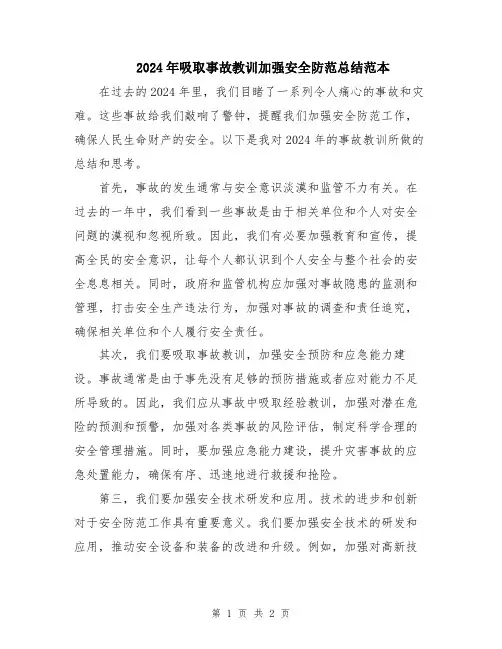 2024年吸取事故教训加强安全防范总结范本

在过去的2024年里，我们目睹了一系列令人痛心的事故和灾难。这些事故给我们敲响了警钟，提醒我们加强安全防范工作，确保人民生命财产的安全。以下是我对2024年的事故教训所做的总结和思考。

首先，事故的发生通常与安全意识淡漠和监管不力有关。在过去的一年中，我们看到一些事故是由于相关单位和个人对安全问题的漠视和忽视所致。因此，我们有必要加强教育和宣传，提高全民的安全意识，让每个人都认识到个人安全与整个社会的安全息息相关。同时，政府和监管机构应加强对事故隐患的监测和管理，打击安全生产违法行为，加强对事故的调查和责任追究，确保相关单位和个人履行安全责任。

其次，我们要吸取事故教训，加强安全预防和应急能力建设。事故通常是由于事先没有足够的预防措施或者应对能力不足所导致的。因此，我们应从事故中吸取经验教训，加强对潜在危险的预测和预警，加强对各类事故的风险评估，制定科学合理的安全管理措施。同时，要加强应急能力建设，提升灾害事故的应急处置能力，确保有序、迅速地进行救援和抢险。

第三，我们要加强安全技术研发和应用。技术的进步和创新对于安全防范工作具有重要意义。我们要加强安全技术的研发和应用，推动安全设备和装备的改进和升级。例如，加强对高新技

第 1 页 共 2 页